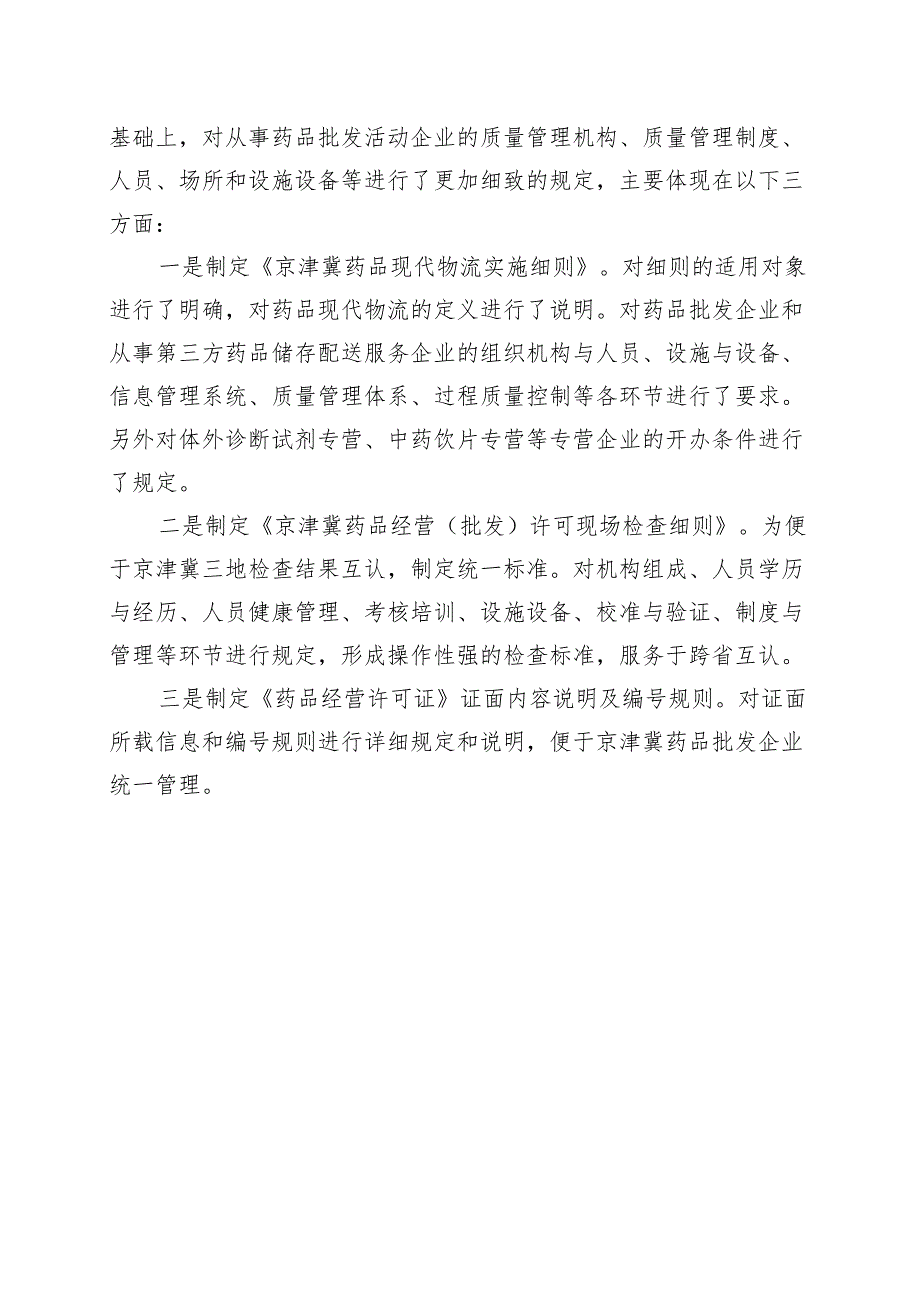 基础上，对从事药品批发活动企业的质量管理机构、质量管理制度、人员、场所和设施设备等进行了更加细致的规定，主要体现在以下三方面：

一是制定《京津冀药品现代物流实施细则》。对细则的适用对象进行了明确，对药品现代物流的定义进行了说明。对药品批发企业和从事第三方药品储存配送服务企业的组织机构与人员、设施与设备、信息管理系统、质量管理体系、过程质量控制等各环节进行了要求。另外对体外诊断试剂专营、中药饮片专营等专营企业的开办条件进行了规定。

二是制定《京津冀药品经营（批发）许可现场检查细则》。为便于京津冀三地检查结果互认，制定统一标准。对机构组成、人员学历与经历、人员健康管理、考核培训、设施设备、校准与验证、制度与管理等环节进行规定，形成操作性强的检查标准，服务于跨省互认。

三是制定《药品经营许可证》证面内容说明及编号规则。对证面所载信息和编号规则进行详细规定和说明，便于京津冀药品批发企业统一管理。